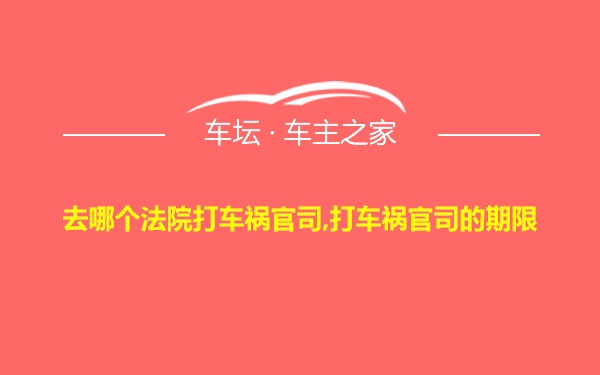 车坛 · 车主之家

去哪个法院打车祸官司,打车祸官司的期限